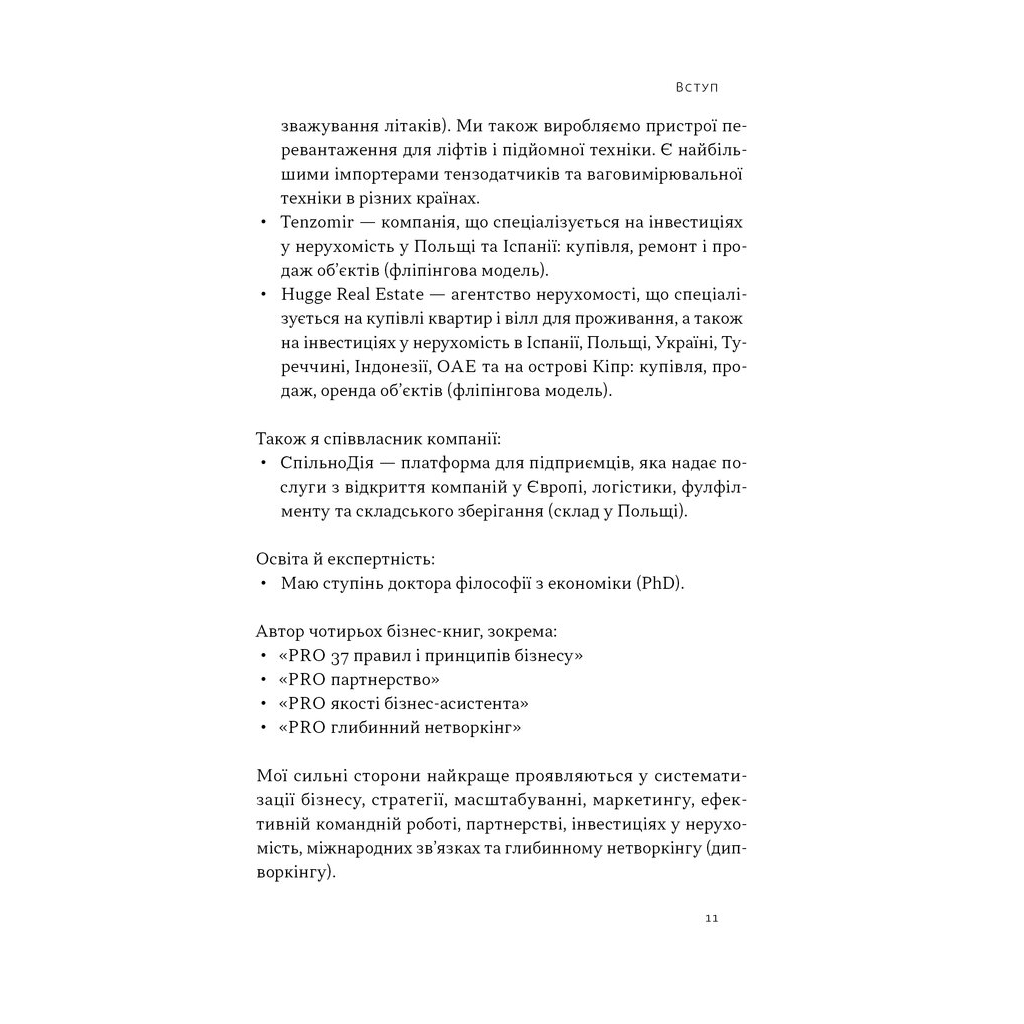 Вступ

зважування літаків). Ми також виробляємо пристрої перевантаження для ліфтів і підйомної техніки. Є найбільшими імпортерами тензодатчиків та ваговимірювальної техніки в різних країнах.
• Tenzomir — компанія, що спеціалізується на інвестиціях у нерухомість у Польщі та Іспанії: купівля, ремонт і продаж об'єктів (фліпінгова модель).
• Hugge Real Estate — агентство нерухомості, що спеціалізується на купівлі квартир і вілл для проживання, а також на інвестиціях у нерухомість в Іспанії, Польщі, Україні, Туреччині, Індонезії, ОАЕ та на острові Кіпр: купівля, продаж, оренда об'єктів (фліпінгова модель).

Також я співвласник компанії:
• СпільноДія — платформа для підприємців, яка надає послуги з відкриття компаній у Європі, логістики, фулфілменту та складського зберігання (склад у Польщі).

Освіта й експертність:
• Маю ступінь доктора філософії з економіки (PhD).

Автор чотирьох бізнес-книг, зокрема:
• «PRO 37 правил і принципів бізнесу»
• «PRO партнерство»
• «PRO якості бізнес-асистента»
• «PRO глибинний нетворкінг»

Мої сильні сторони найкраще проявляються у систематизації бізнесу, стратегії, масштабуванні, маркетингу, ефективній командній роботі, партнерстві, інвестиціях у нерухомість, міжнародних зв'язках та глибинному нетворкінгу (дипворкінгу).

11